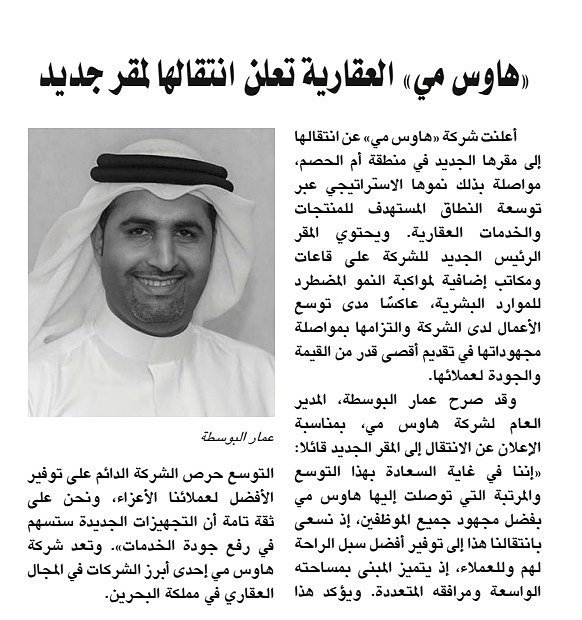 «هاوس مي» العقارية تعلن انتقالها لمقر جديد

أعلنت شركة «هاوس مي» عن انتقالها إلى مقرها الجديد في منطقة أم الحصم، مواصلة بذلك نموها الاستراتيجي عبر توسعة النطاق المستهدف للمنتجات والخدمات العقارية. ويحتوي المقر الرئيس الجديد للشركة على قاعات ومكاتب إضافية لمواكبة النمو المضطرد للموارد البشرية، عاكسًا مدى توسع الأعمال لدى الشركة والتزامها بمواصلة مجهوداتها في تقديم أقصى قدر من القيمة والجودة لعملائها.

وقد صرح عمار البوسطة، المدير العام لشركة هاوس مي، بمناسبة الإعلان عن الانتقال إلى المقر الجديد قائلا: «إننا في غاية السعادة بهذا التوسع والمرتبة التي توصلت إليها هاوس مي بفضل مجهود جميع الموظفين، إذ نسعى بانتقالنا هذا إلى توفير أفضل سبل الراحة لهم وللعملاء، إذ يتميز المبنى بمساحته الواسعة ومرافقه المتعددة. ويؤكد هذا

عمار البوسطة

التوسع حرص الشركة الدائم على توفير الأفضل لعملائنا الأعزاء، ونحن على ثقة تامة أن التجهيزات الجديدة ستسهم في رفع جودة الخدمات». وتعد شركة هاوس مي إحدى أبرز الشركات في المجال العقاري في مملكة البحرين.